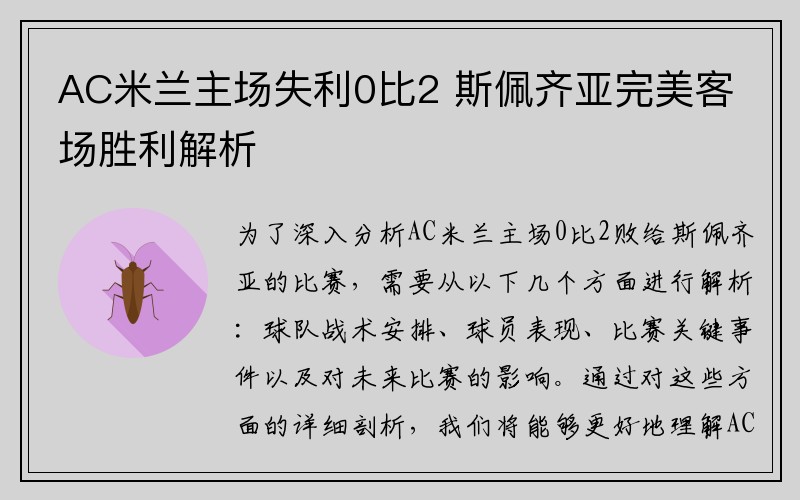 AC米兰主场失利0比2 斯佩齐亚完美客场胜利解析

为了深入分析AC米兰主场0比2败给斯佩齐亚的比赛，需要从以下几个方面进行解析：球队战术安排、球员表现、比赛关键事件以及对未来比赛的影响。通过对这些方面的详细剖析，我们将能够更好地理解AC